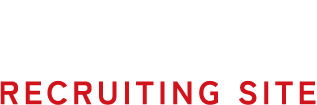 RECRUITING SITE